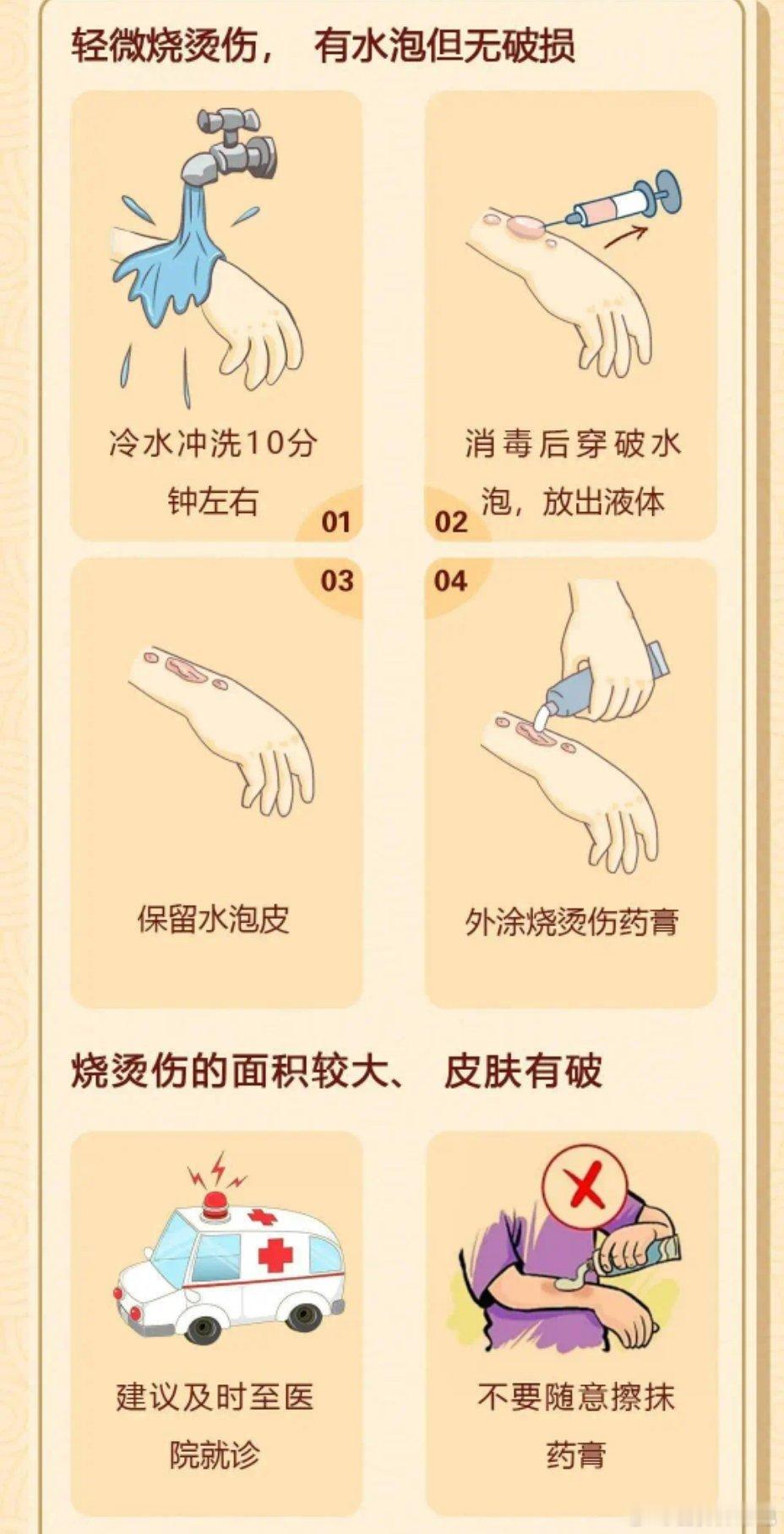 轻微烧烫伤， 有水泡但无破损

冷水冲洗10分钟左右

01

消毒后穿破水泡，放出液体

02

03

保留水泡皮

04

外涂烧烫伤药膏

烧烫伤的面积较大、 皮肤有破

建议及时至医院就诊

不要随意擦抹药膏